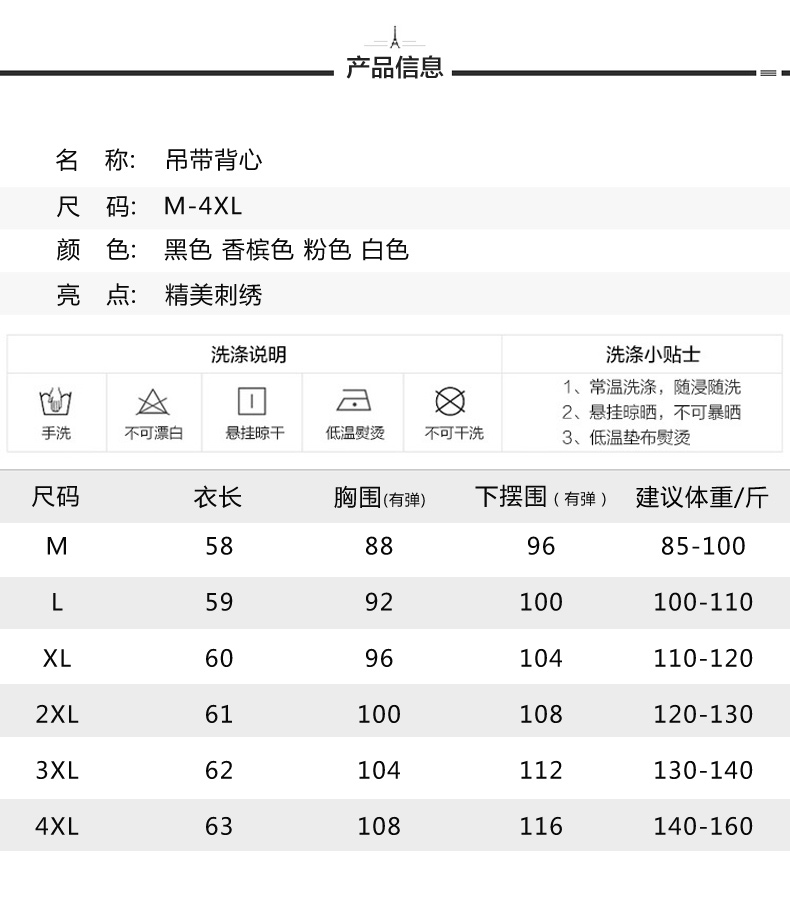 产品信息

名 称: 吊带背心

尺 码: M-4XL

颜 色: 黑色 香槟色 粉色 白色

亮 点: 精美刺绣

洗涤说明

手洗 不可漂白 悬挂晾干 低温熨烫 不可干洗

洗涤小贴士

1、常温洗涤，随浸随洗
2、悬挂晾晒，不可暴晒
3、低温垫布熨烫

| 尺码 | 衣长 | 胸围(有弹) | 下摆围（有弹） | 建议体重/斤 |
|---|---|---|---|---|
| M | 58 | 88 | 96 | 85-100 |
| L | 59 | 92 | 100 | 100-110 |
| XL | 60 | 96 | 104 | 110-120 |
| 2XL | 61 | 100 | 108 | 120-130 |
| 3XL | 62 | 104 | 112 | 130-140 |
| 4XL | 63 | 108 | 116 | 140-160 |